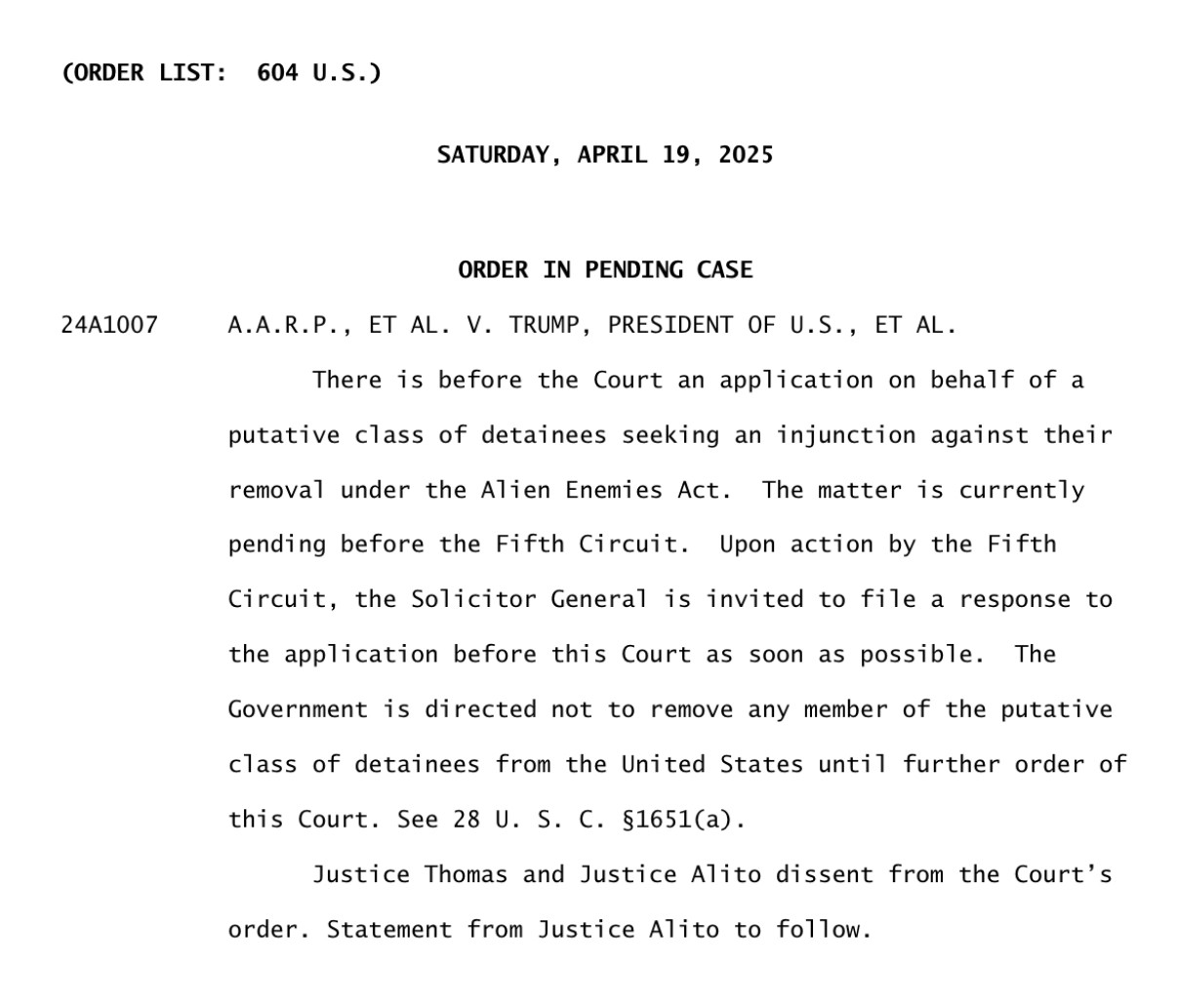 (ORDER LIST: 604 U.S.)

SATURDAY, APRIL 19, 2025

ORDER IN PENDING CASE

24A1007 A.A.R.P., ET AL. V. TRUMP, PRESIDENT OF U.S., ET AL.

There is before the Court an application on behalf of a putative class of detainees seeking an injunction against their removal under the Alien Enemies Act. The matter is currently pending before the Fifth Circuit. Upon action by the Fifth Circuit, the Solicitor General is invited to file a response to the application before this Court as soon as possible. The Government is directed not to remove any member of the putative class of detainees from the United States until further order of this Court. See 28 U. S. C. §1651(a).

Justice Thomas and Justice Alito dissent from the Court's order. Statement from Justice Alito to follow.